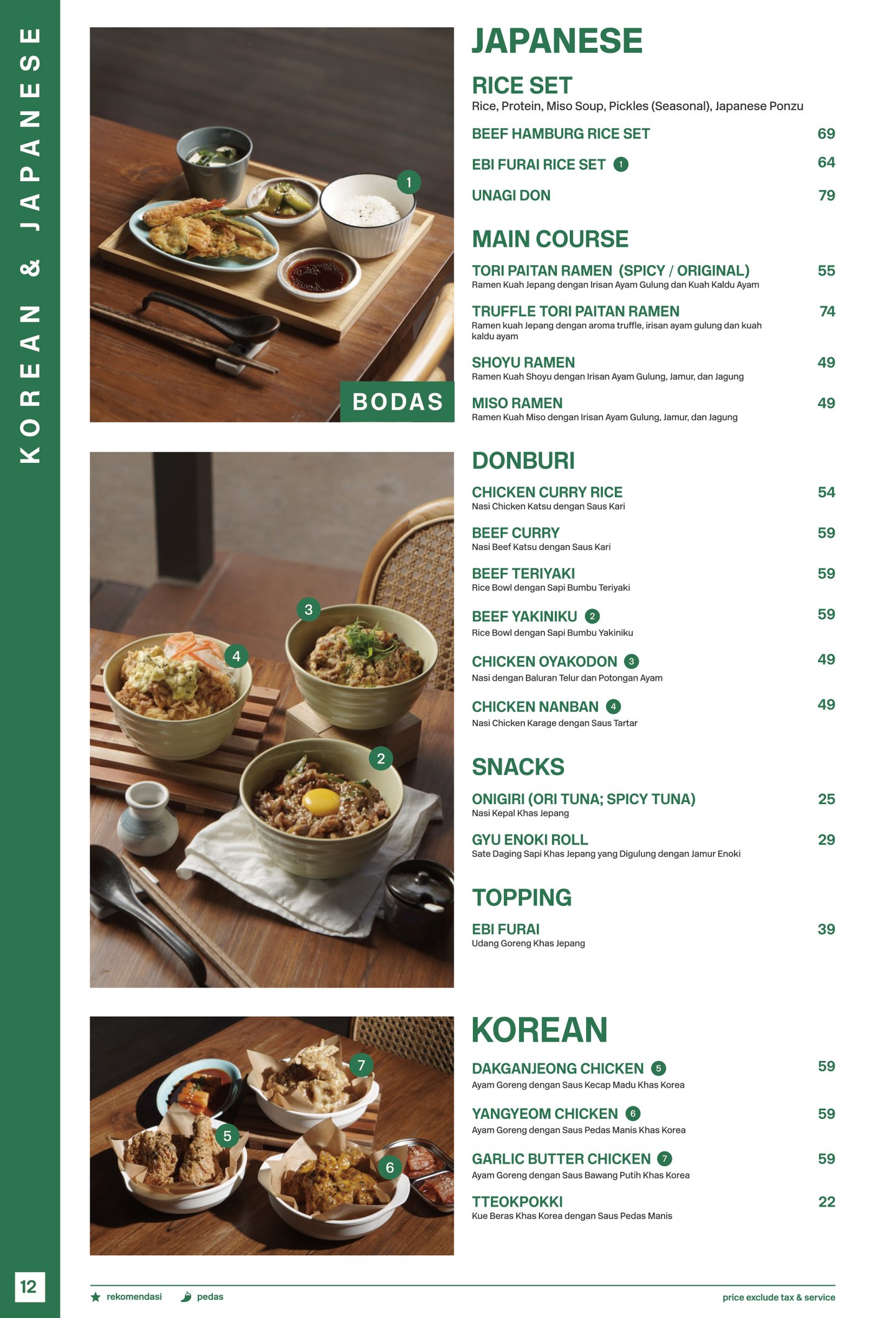 KOREAN & JAPANESE

1

BODAS

3

4

2

7

5

6

JAPANESE

RICE SET
Rice, Protein, Miso Soup, Pickles (Seasonal), Japanese Ponzu

BEEF HAMBURG RICE SET 69

EBI FURAI RICE SET 1 64

UNAGI DON 79

MAIN COURSE

TORI PAITAN RAMEN (SPICY / ORIGINAL) 55
Ramen Kuah Jepang dengan Irisan Ayam Gulung dan Kuah Kaldu Ayam

TRUFFLE TORI PAITAN RAMEN 74
Ramen kuah Jepang dengan aroma truffle, irisan ayam gulung dan kuah kaldu ayam

SHOYU RAMEN 49
Ramen Kuah Shoyu dengan Irisan Ayam Gulung, Jamur, dan Jagung

MISO RAMEN 49
Ramen Kuah Miso dengan Irisan Ayam Gulung, Jamur, dan Jagung

DONBURI

CHICKEN CURRY RICE 54
Nasi Chicken Katsu dengan Saus Kari

BEEF CURRY 59
Nasi Beef Katsu dengan Saus Kari

BEEF TERIYAKI 59
Rice Bowl dengan Sapi Bumbu Teriyaki

BEEF YAKINIKU 2 59
Rice Bowl dengan Sapi Bumbu Yakiniku

CHICKEN OYAKODON 3 49
Nasi dengan Baluran Telur dan Potongan Ayam

CHICKEN NANBAN 4 49
Nasi Chicken Karage dengan Saus Tartar

SNACKS

ONIGIRI (ORI TUNA; SPICY TUNA) 25
Nasi Kepal Khas Jepang

GYU ENOKI ROLL 29
Sate Daging Sapi Khas Jepang yang Digulung dengan Jamur Enoki

TOPPING

EBI FURAI 39
Udang Goreng Khas Jepang

KOREAN

DAKGANJEONG CHICKEN 5 59
Ayam Goreng dengan Saus Kecap Madu Khas Korea

YANGYEOM CHICKEN 6 59
Ayam Goreng dengan Saus Pedas Manis Khas Korea

GARLIC BUTTER CHICKEN 7 59
Ayam Goreng dengan Saus Bawang Putih Khas Korea

TTEOKPOKKI 22
Kue Beras Khas Korea dengan Saus Pedas Manis

12

rekomendasi pedas

price exclude tax & service